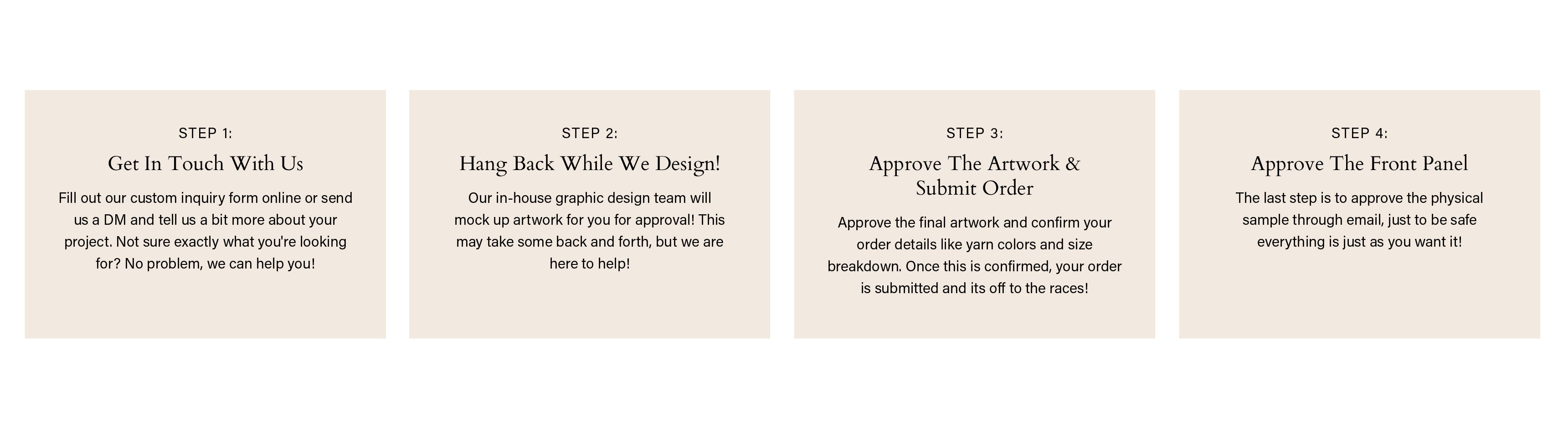 STEP 1:

Get In Touch With Us

Fill out our custom inquiry form online or send us a DM and tell us a bit more about your project. Not sure exactly what you're looking for? No problem, we can help you!

STEP 2:

Hang Back While We Design!

Our in-house graphic design team will mock up artwork for you for approval! This may take some back and forth, but we are here to help!

STEP 3:

Approve The Artwork & Submit Order

Approve the final artwork and confirm your order details like yarn colors and size breakdown. Once this is confirmed, your order is submitted and its off to the races!

STEP 4:

Approve The Front Panel

The last step is to approve the physical sample through email, just to be safe everything is just as you want it!